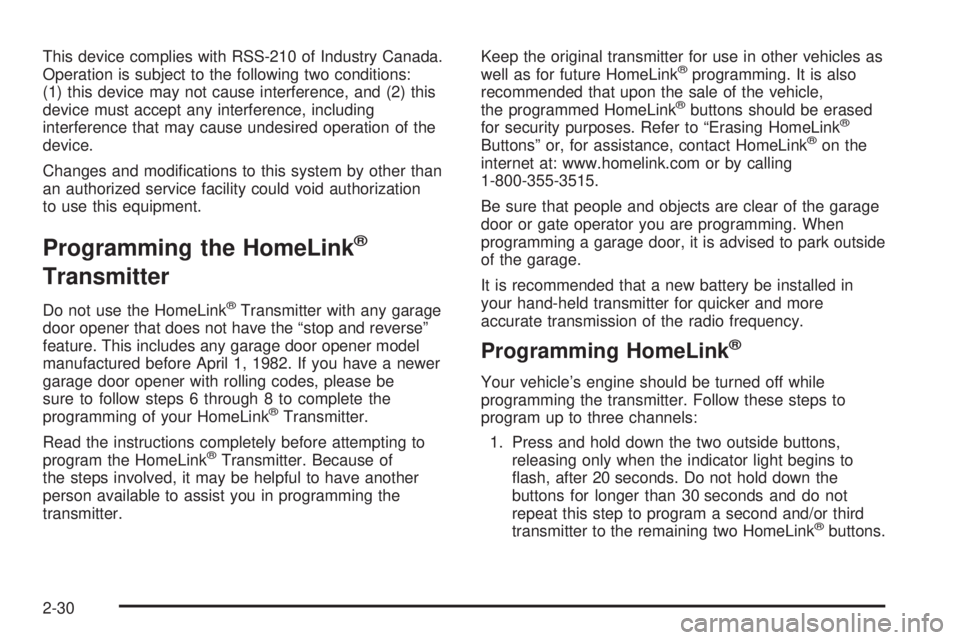 This device complies with RSS-210 of Industry Canada. Operation is subject to the following two conditions: (1) this device may not cause interference, and (2) this device must accept any interference, including interference that may cause undesired operation of the device.

Changes and modifications to this system by other than an authorized service facility could void authorization to use this equipment.

Programming the HomeLink® Transmitter

Do not use the HomeLink® Transmitter with any garage door opener that does not have the “stop and reverse” feature. This includes any garage door opener model manufactured before April 1, 1982. If you have a newer garage door opener with rolling codes, please be sure to follow steps 6 through 8 to complete the programming of your HomeLink® Transmitter.

Read the instructions completely before attempting to program the HomeLink® Transmitter. Because of the steps involved, it may be helpful to have another person available to assist you in programming the transmitter.

Keep the original transmitter for use in other vehicles as well as for future HomeLink® programming. It is also recommended that upon the sale of the vehicle, the programmed HomeLink® buttons should be erased for security purposes. Refer to “Erasing HomeLink® Buttons” or, for assistance, contact HomeLink® on the internet at: www.homelink.com or by calling 1-800-355-3515.

Be sure that people and objects are clear of the garage door or gate operator you are programming. When programming a garage door, it is advised to park outside of the garage.

It is recommended that a new battery be installed in your hand-held transmitter for quicker and more accurate transmission of the radio frequency.

Programming HomeLink®

Your vehicle’s engine should be turned off while programming the transmitter. Follow these steps to program up to three channels:

1. Press and hold down the two outside buttons, releasing only when the indicator light begins to flash, after 20 seconds. Do not hold down the buttons for longer than 30 seconds and do not repeat this step to program a second and/or third transmitter to the remaining two HomeLink® buttons.

2-30

carmanualsonline.info